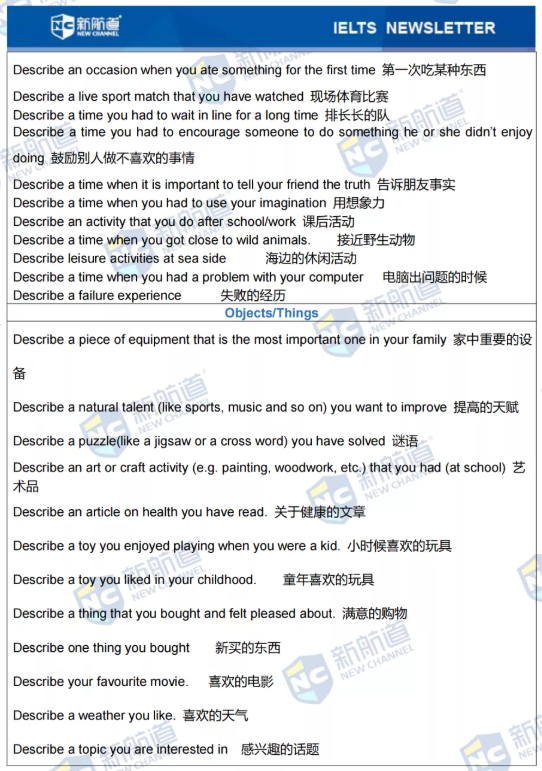 NC 新航道 NEW CHANNEL

IELTS NEWSLETTER

Describe an occasion when you ate something for the first time 第一次吃某种东西

Describe a live sport match that you have watched 现场体育比赛

Describe a time you had to wait in line for a long time 排长长的队

Describe a time you had to encourage someone to do something he or she didn't enjoy doing 鼓励别人做不喜欢的事情

Describe a time when it is important to tell your friend the truth 告诉朋友事实

Describe a time when you had to use your imagination 用想象力

Describe an activity that you do after school/work 课后活动

Describe a time when you got close to wild animals. 接近野生动物

Describe leisure activities at sea side 海边的休闲活动

Describe a time when you had a problem with your computer 电脑出问题的时候

Describe a failure experience 失败的经历

Objects/Things

Describe a piece of equipment that is the most important one in your family 家中重要的设备

Describe a natural talent (like sports, music and so on) you want to improve 提高的天赋

Describe a puzzle(like a jigsaw or a cross word) you have solved 谜语

Describe an art or craft activity (e.g. painting, woodwork, etc.) that you had (at school) 艺术品

Describe an article on health you have read. 关于健康的文章

Describe a toy you enjoyed playing when you were a kid. 小时候喜欢的玩具

Describe a toy you liked in your childhood. 童年喜欢的玩具

Describe a thing that you bought and felt pleased about. 满意的购物

Describe one thing you bought 新买的东西

Describe your favourite movie. 喜欢的电影

Describe a weather you like. 喜欢的天气

Describe a topic you are interested in 感兴趣的话题